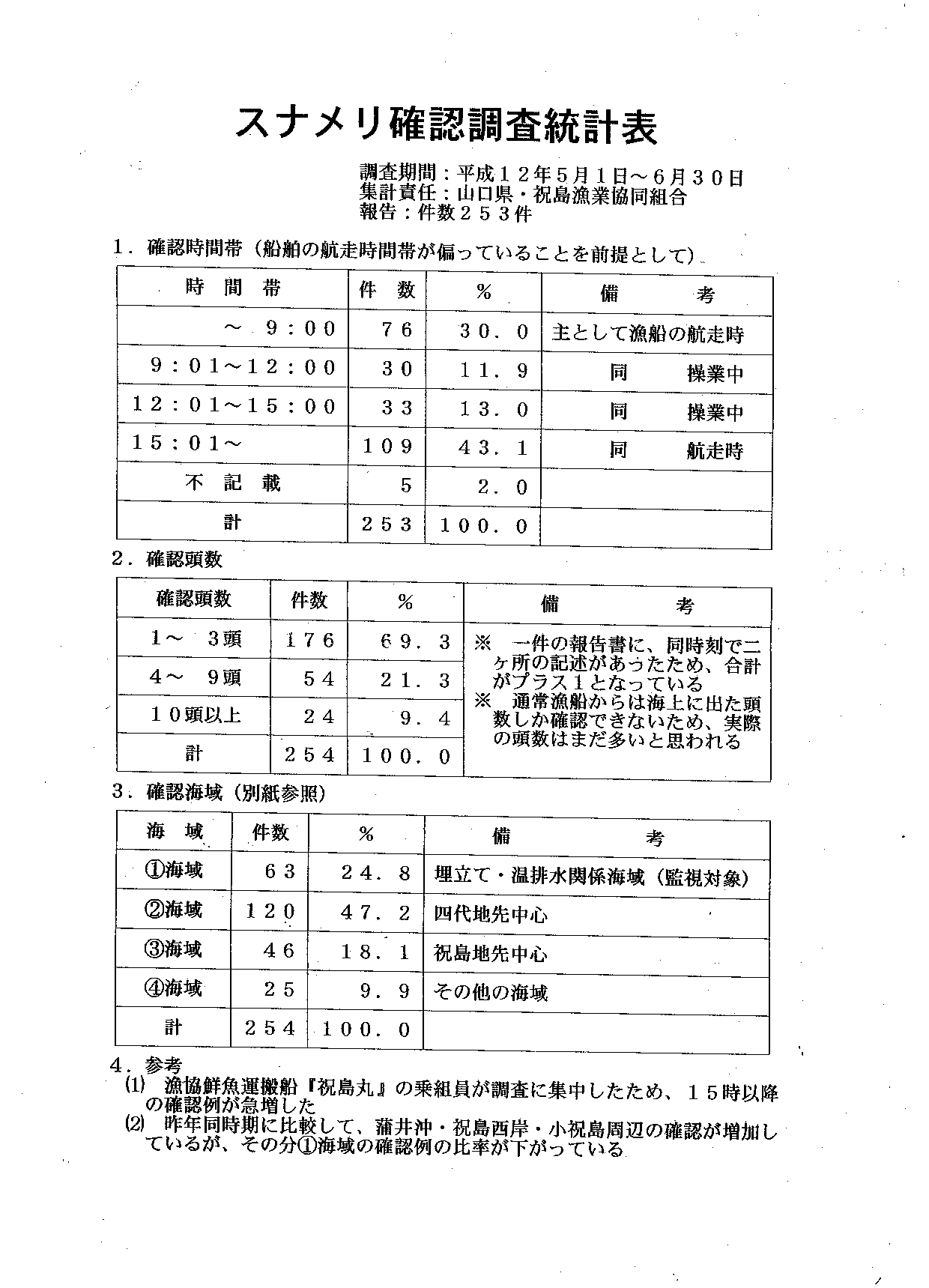 スナメリ確認調査統計表

調査期間：平成１２年５月１日～６月３０日
集計責任：山口県・祝島漁業協同組合
報告：件数２５３件

１．確認時間帯（船舶の航走時間帯が偏っていることを前提として）

| 時　間　帯 | 件　数 | ％ | 備　　　考 |
|---|---|---|---|
| ～　９：００ | ７６ | ３０．０ | 主として漁船の航走時 |
| ９：０１～１２：００ | ３０ | １１．９ | 同　　操業中 |
| １２：０１～１５：００ | ３３ | １３．０ | 同　　操業中 |
| １５：０１～ | １０９ | ４３．１ | 同　　航走時 |
| 不　記　載 | ５ | ２．０ | |
| 計 | ２５３ | １００．０ | |

２．確認頭数

| 確認頭数 | 件数 | ％ | 備　　　考 |
|---|---|---|---|
| １～　３頭 | １７６ | ６９．３ | ※　一件の報告書に、同時刻で二ヶ所の記述があったため、合計がプラス１となっている　※　通常漁船からは海上に出た頭数しか確認できないため、実際の頭数はまだ多いと思われる |
| ４～　９頭 | ５４ | ２１．３ | |
| １０頭以上 | ２４ | ９．４ | |
| 計 | ２５４ | １００．０ | |

３．確認海域（別紙参照）

| 海　域 | 件数 | ％ | 備　　　考 |
|---|---|---|---|
| ①海域 | ６３ | ２４．８ | 埋立て・温排水関係海域（監視対象） |
| ②海域 | １２０ | ４７．２ | 四代地先中心 |
| ③海域 | ４６ | １８．１ | 祝島地先中心 |
| ④海域 | ２５ | ９．９ | その他の海域 |
| 計 | ２５４ | １００．０ | |

４．参考
(1)　漁協鮮魚運搬船『祝島丸』の乗組員が調査に集中したため、１５時以降の確認例が急増した
(2)　昨年同時期に比較して、蒲井沖・祝島西岸・小祝島周辺の確認が増加しているが、その分①海域の確認例の比率が下がっている